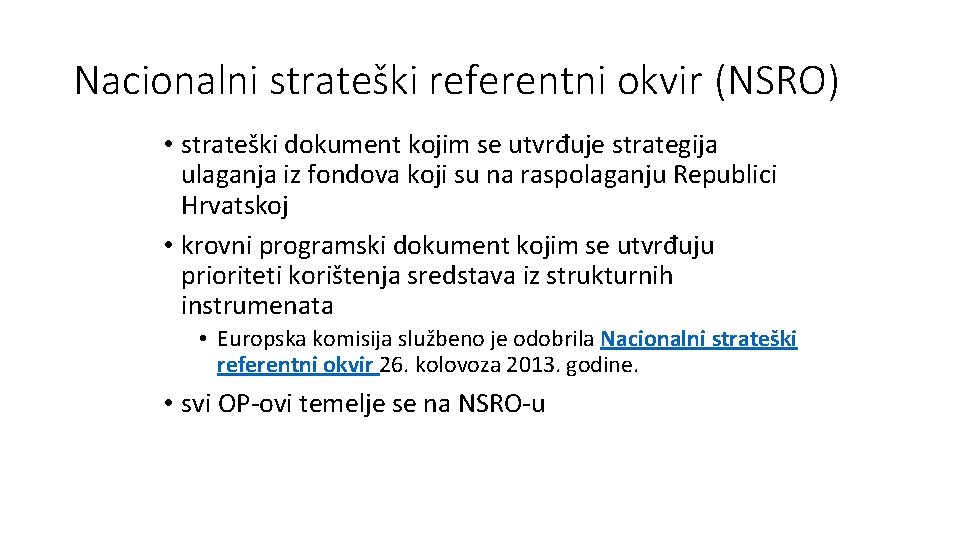 Nacionalni strateški referentni okvir (NSRO)

• strateški dokument kojim se utvrđuje strategija ulaganja iz fondova koji su na raspolaganju Republici Hrvatskoj

• krovni programski dokument kojim se utvrđuju prioriteti korištenja sredstava iz strukturnih instrumenata

• Europska komisija službeno je odobrila Nacionalni strateški referentni okvir 26. kolovoza 2013. godine.

• svi OP-ovi temelje se na NSRO-u